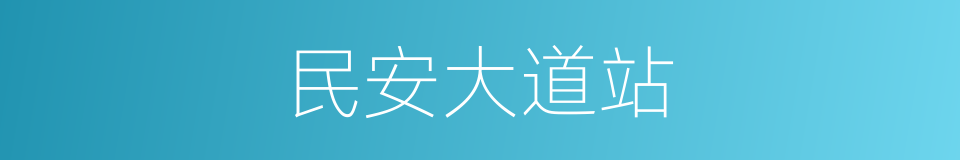 民安大道站